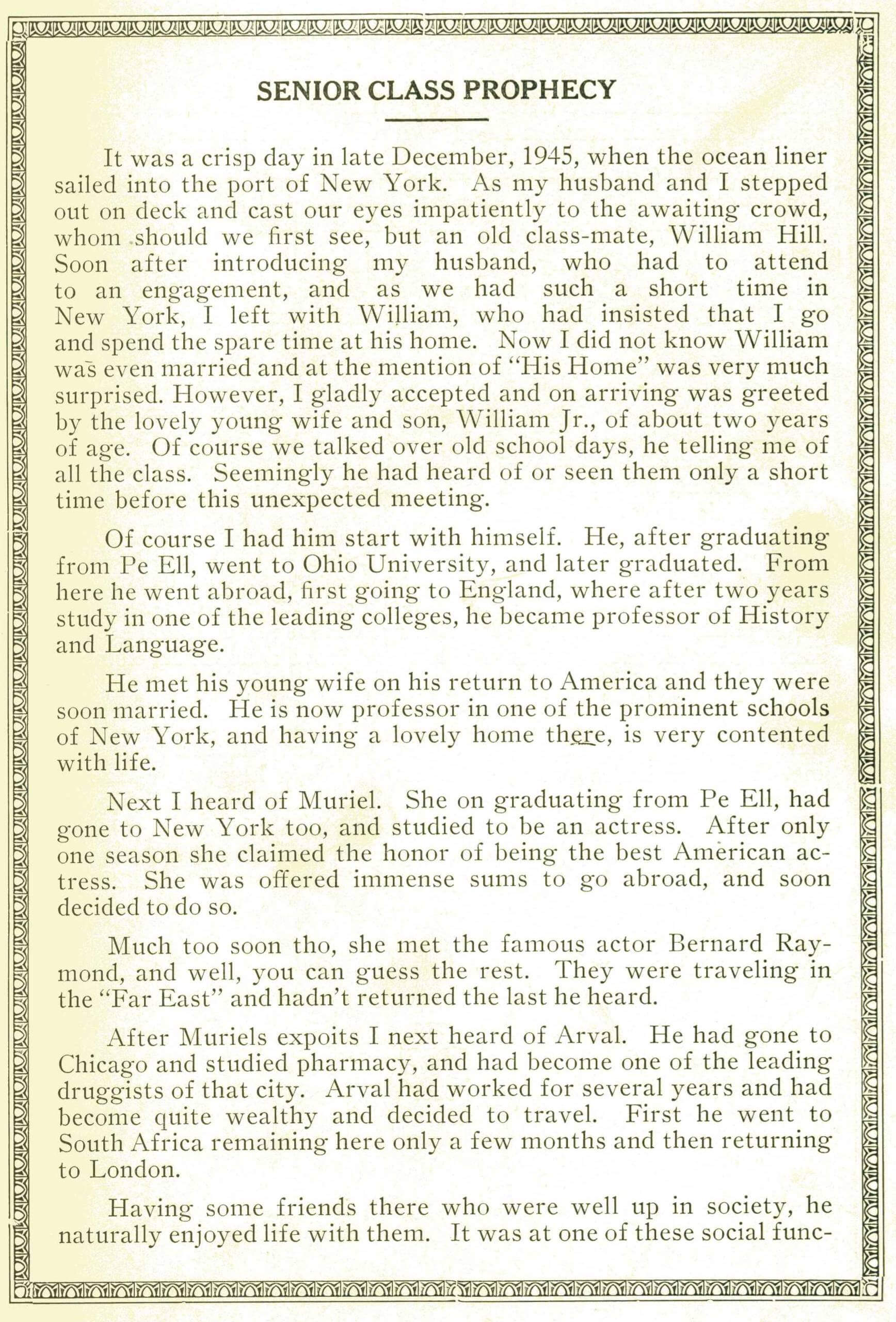 SENIOR CLASS PROPHECY

It was a crisp day in late December, 1945, when the ocean liner sailed into the port of New York. As my husband and I stepped out on deck and cast our eyes impatiently to the awaiting crowd, whom should we first see, but an old class-mate, William Hill. Soon after introducing my husband, who had to attend to an engagement, and as we had such a short time in New York, I left with William, who had insisted that I go and spend the spare time at his home. Now I did not know William was even married and at the mention of "His Home" was very much surprised. However, I gladly accepted and on arriving was greeted by the lovely young wife and son, William Jr., of about two years of age. Of course we talked over old school days, he telling me of all the class. Seemingly he had heard of or seen them only a short time before this unexpected meeting.

Of course I had him start with himself. He, after graduating from Pe Ell, went to Ohio University, and later graduated. From here he went abroad, first going to England, where after two years study in one of the leading colleges, he became professor of History and Language.

He met his young wife on his return to America and they were soon married. He is now professor in one of the prominent schools of New York, and having a lovely home there, is very contented with life.

Next I heard of Muriel. She on graduating from Pe Ell, had gone to New York too, and studied to be an actress. After only one season she claimed the honor of being the best American actress. She was offered immense sums to go abroad, and soon decided to do so.

Much too soon tho, she met the famous actor Bernard Raymond, and well, you can guess the rest. They were traveling in the "Far East" and hadn't returned the last he heard.

After Muriels expoits I next heard of Arval. He had gone to Chicago and studied pharmacy, and had become one of the leading druggists of that city. Arval had worked for several years and had become quite wealthy and decided to travel. First he went to South Africa remaining here only a few months and then returning to London.

Having some friends there who were well up in society, he naturally enjoyed life with them. It was at one of these social func-